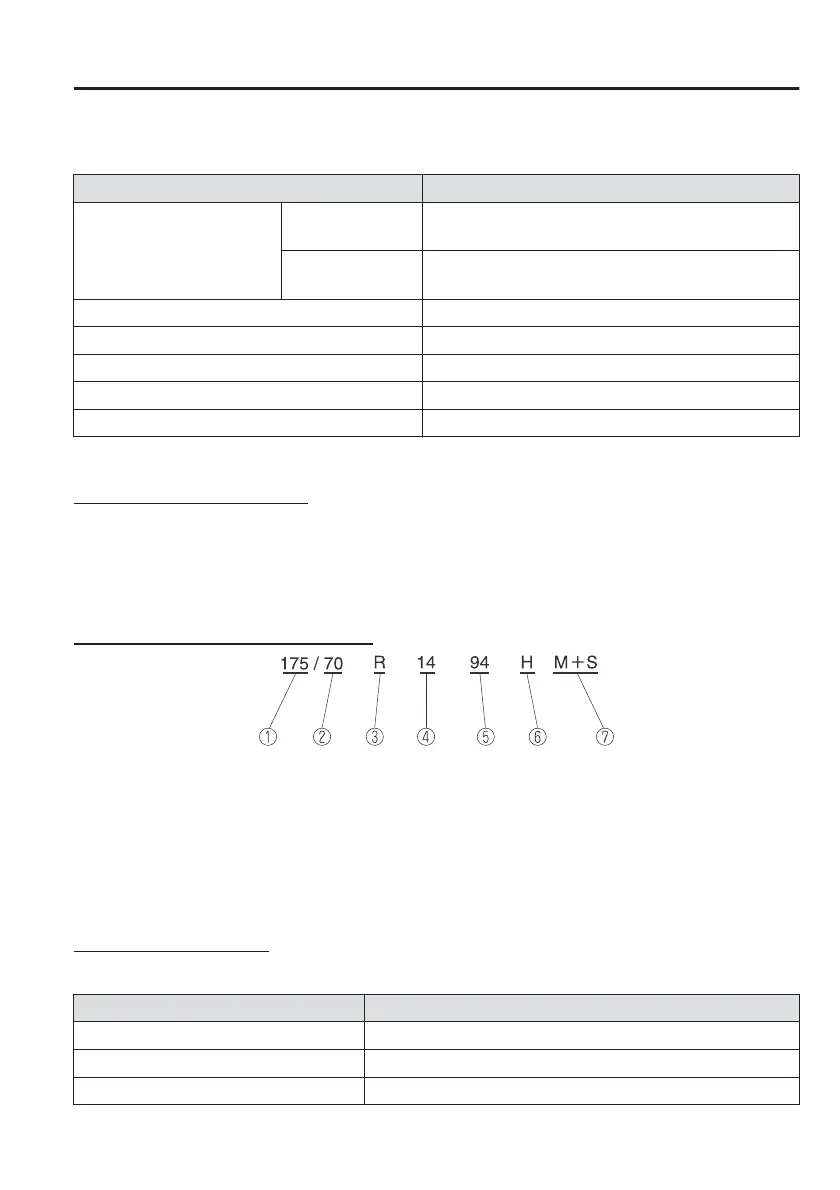 175 / 70 R 14 94 H M＋S

①
②
③
④
⑤
⑥
⑦